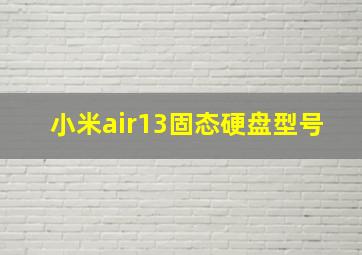 小米air13固态硬盘型号